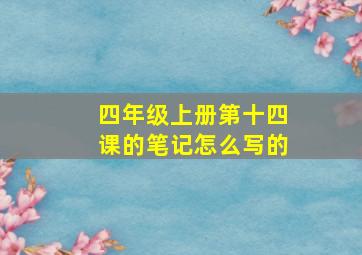 四年级上册第十四课的笔记怎么写的